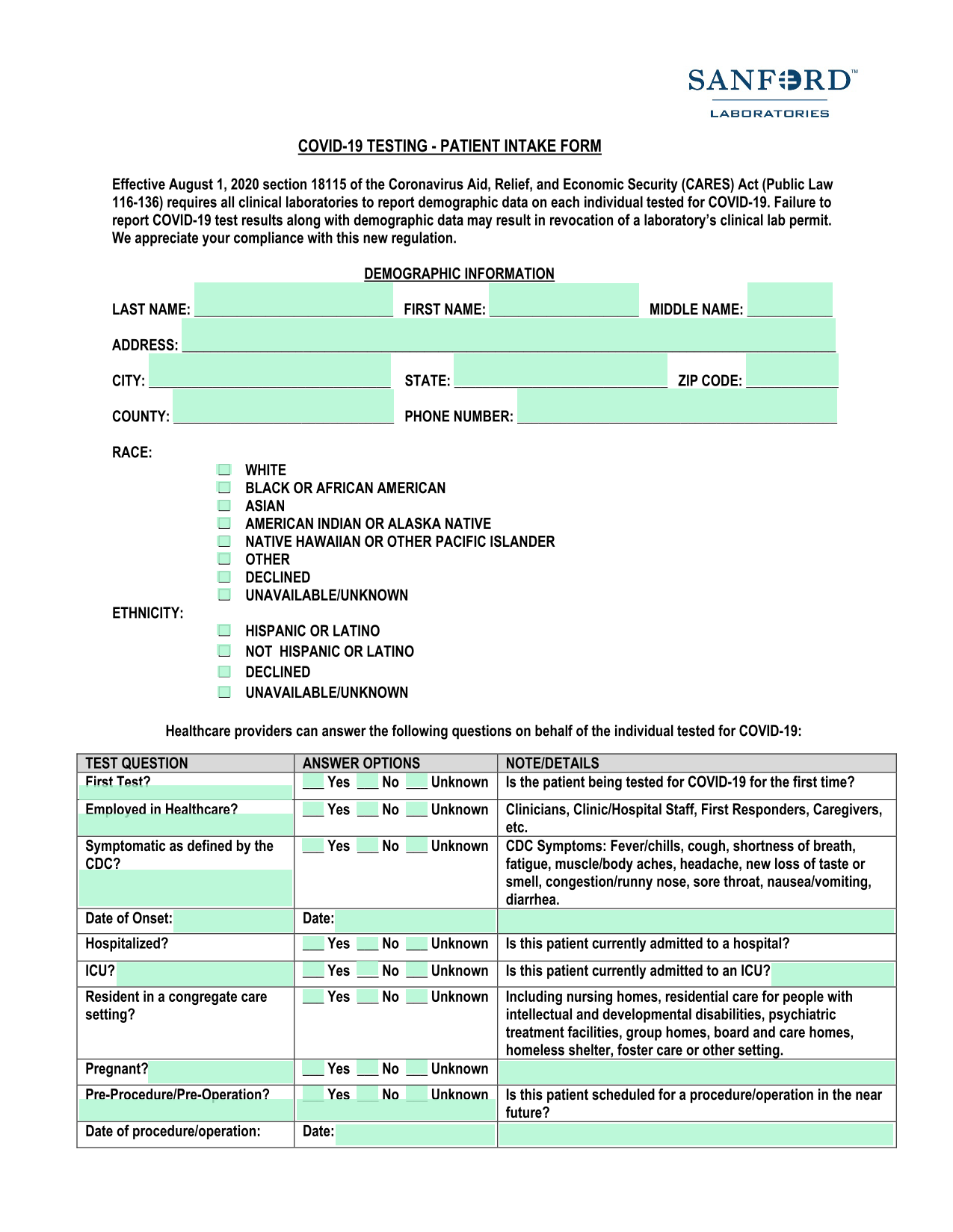 SANFORD™
LABORATORIES

COVID-19 TESTING - PATIENT INTAKE FORM

Effective August 1, 2020 section 18115 of the Coronavirus Aid, Relief, and Economic Security (CARES) Act (Public Law 116-136) requires all clinical laboratories to report demographic data on each individual tested for COVID-19. Failure to report COVID-19 test results along with demographic data may result in revocation of a laboratory's clinical lab permit. We appreciate your compliance with this new regulation.

DEMOGRAPHIC INFORMATION

LAST NAME: ______ FIRST NAME: ______ MIDDLE NAME: ______

ADDRESS: ______

CITY: ______ STATE: ______ ZIP CODE: ______

COUNTY: ______ PHONE NUMBER: ______

RACE:
WHITE
BLACK OR AFRICAN AMERICAN
ASIAN
AMERICAN INDIAN OR ALASKA NATIVE
NATIVE HAWAIIAN OR OTHER PACIFIC ISLANDER
OTHER
DECLINED
UNAVAILABLE/UNKNOWN

ETHNICITY:
HISPANIC OR LATINO
NOT HISPANIC OR LATINO
DECLINED
UNAVAILABLE/UNKNOWN

Healthcare providers can answer the following questions on behalf of the individual tested for COVID-19:

| TEST QUESTION | ANSWER OPTIONS | NOTE/DETAILS |
|---|---|---|
| First Test? | ___ Yes ___ No ___ Unknown | Is the patient being tested for COVID-19 for the first time? |
| Employed in Healthcare? | ___ Yes ___ No ___ Unknown | Clinicians, Clinic/Hospital Staff, First Responders, Caregivers, etc. |
| Symptomatic as defined by the CDC? | ___ Yes ___ No ___ Unknown | CDC Symptoms: Fever/chills, cough, shortness of breath, fatigue, muscle/body aches, headache, new loss of taste or smell, congestion/runny nose, sore throat, nausea/vomiting, diarrhea. |
| Date of Onset: | Date: | |
| Hospitalized? | ___ Yes ___ No ___ Unknown | Is this patient currently admitted to a hospital? |
| ICU? | ___ Yes ___ No ___ Unknown | Is this patient currently admitted to an ICU? |
| Resident in a congregate care setting? | ___ Yes ___ No ___ Unknown | Including nursing homes, residential care for people with intellectual and developmental disabilities, psychiatric treatment facilities, group homes, board and care homes, homeless shelter, foster care or other setting. |
| Pregnant? | ___ Yes ___ No ___ Unknown | |
| Pre-Procedure/Pre-Operation? | ___ Yes ___ No ___ Unknown | Is this patient scheduled for a procedure/operation in the near future? |
| Date of procedure/operation: | Date: | |